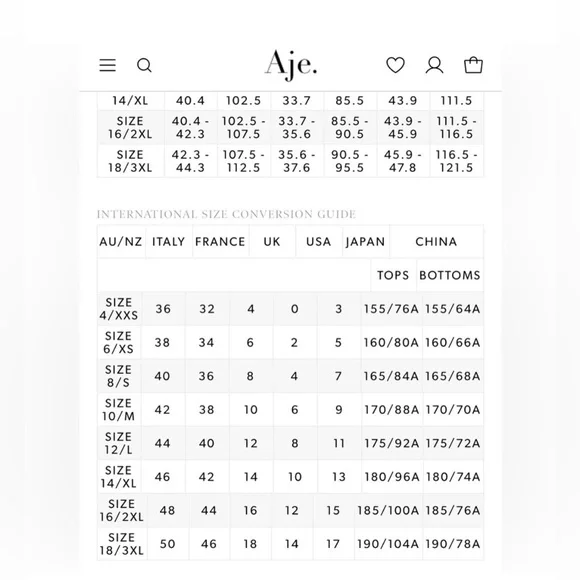 Aje.

| 14/XL | 40.4 | 102.5 | 33.7 | 85.5 | 43.9 | 111.5 |
|---|---|---|---|---|---|---|
| SIZE 16/2XL | 40.4 - 42.3 | 102.5 - 107.5 | 33.7 - 35.6 | 85.5 - 90.5 | 43.9 - 45.9 | 111.5 - 116.5 |
| SIZE 18/3XL | 42.3 - 44.3 | 107.5 - 112.5 | 35.6 - 37.6 | 90.5 - 95.5 | 45.9 - 47.8 | 116.5 - 121.5 |

INTERNATIONAL SIZE CONVERSION GUIDE

| AU/NZ | ITALY | FRANCE | UK | USA | JAPAN | CHINA | |
|---|---|---|---|---|---|---|---|
| | | | | | | TOPS | BOTTOMS |
| SIZE 4/XXS | 36 | 32 | 4 | 0 | 3 | 155/76A | 155/64A |
| SIZE 6/XS | 38 | 34 | 6 | 2 | 5 | 160/80A | 160/66A |
| SIZE 8/S | 40 | 36 | 8 | 4 | 7 | 165/84A | 165/68A |
| SIZE 10/M | 42 | 38 | 10 | 6 | 9 | 170/88A | 170/70A |
| SIZE 12/L | 44 | 40 | 12 | 8 | 11 | 175/92A | 175/72A |
| SIZE 14/XL | 46 | 42 | 14 | 10 | 13 | 180/96A | 180/74A |
| SIZE 16/2XL | 48 | 44 | 16 | 12 | 15 | 185/100A | 185/76A |
| SIZE 18/3XL | 50 | 46 | 18 | 14 | 17 | 190/104A | 190/78A |